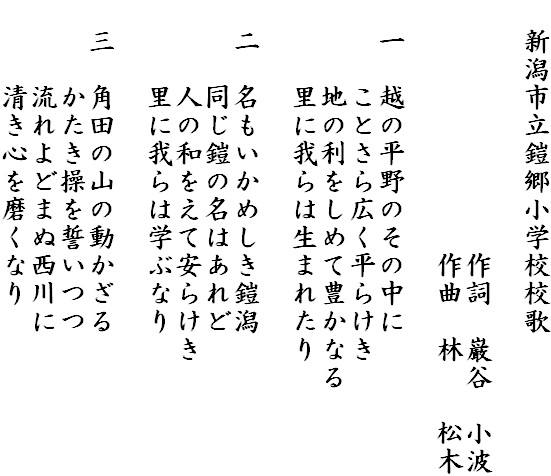 新潟市立鎧郷小学校校歌

作詞　巌谷　小波
作曲　林　松木

一
越の平野のその中に
ことさら広く平らけき
地の利をしめて豊かなる
里に我らは生まれたり

二
名もいかめしき鎧潟
同じ鎧の名はあれど
人の和をえて安らけき
里に我らは学ぶなり

三
角田の山の動かざる
かたき操を誓いつつ
流れよどまぬ西川に
清き心を磨くなり